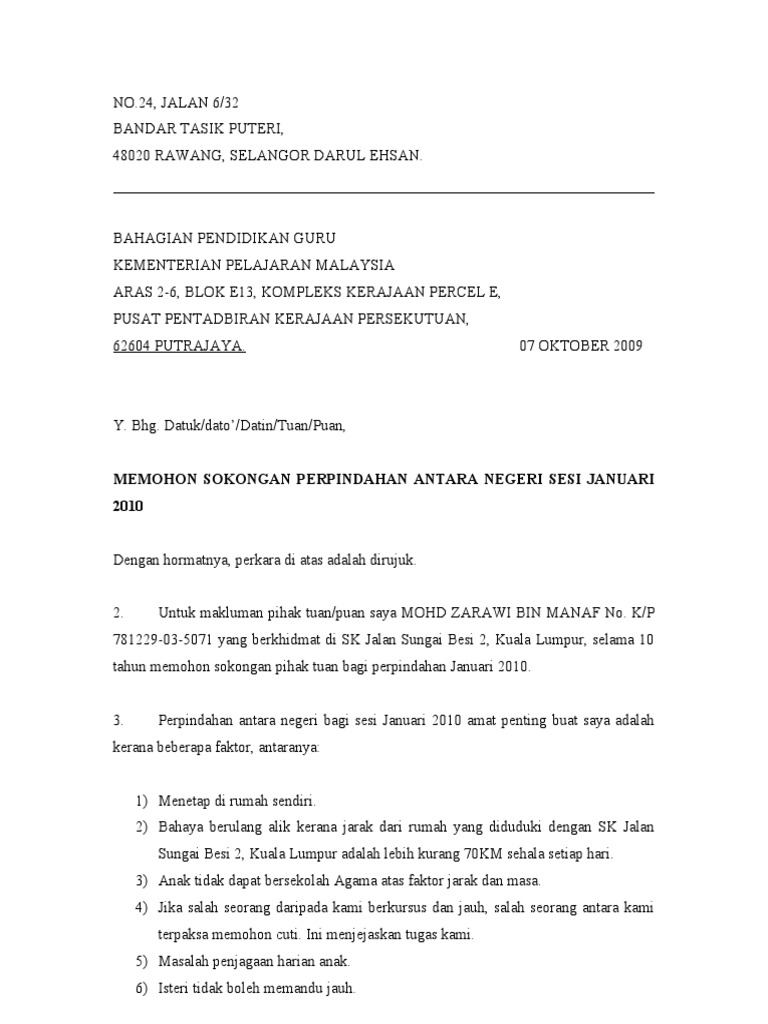 NO.24, JALAN 6/32
BANDAR TASIK PUTERI,
48020 RAWANG, SELANGOR DARUL EHSAN.

BAHAGIAN PENDIDIKAN GURU
KEMENTERIAN PELAJARAN MALAYSIA
ARAS 2-6, BLOK E13, KOMPLEKS KERAJAAN PERCEL E,
PUSAT PENTADBIRAN KERAJAAN PERSEKUTUAN,
62604 PUTRAJAYA.

07 OKTOBER 2009

Y. Bhg. Datuk/dato'/Datin/Tuan/Puan,

MEMOHON SOKONGAN PERPINDAHAN ANTARA NEGERI SESI JANUARI 2010

Dengan hormatnya, perkara di atas adalah dirujuk.

2. Untuk makluman pihak tuan/puan saya MOHD ZARAWI BIN MANAF No. K/P 781229-03-5071 yang berkhidmat di SK Jalan Sungai Besi 2, Kuala Lumpur, selama 10 tahun memohon sokongan pihak tuan bagi perpindahan Januari 2010.

3. Perpindahan antara negeri bagi sesi Januari 2010 amat penting buat saya adalah kerana beberapa faktor, antaranya:

1) Menetap di rumah sendiri.
2) Bahaya berulang alik kerana jarak dari rumah yang diduduki dengan SK Jalan Sungai Besi 2, Kuala Lumpur adalah lebih kurang 70KM sehala setiap hari.
3) Anak tidak dapat bersekolah Agama atas faktor jarak dan masa.
4) Jika salah seorang daripada kami berkursus dan jauh, salah seorang antara kami terpaksa memohon cuti. Ini menjejaskan tugas kami.
5) Masalah penjagaan harian anak.
6) Isteri tidak boleh memandu jauh.